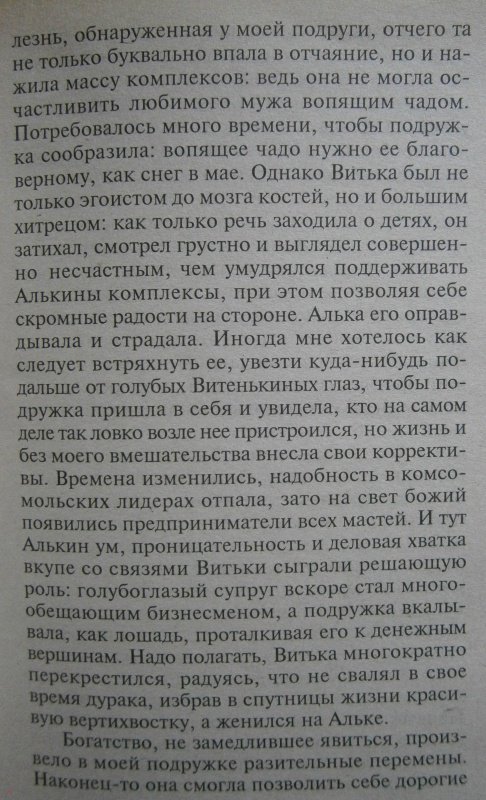 лезнь, обнаруженная у моей подруги, отчего та не только буквально впала в отчаяние, но и нажила массу комплексов: ведь она не могла осчастливить любимого мужа вопящим чадом. Потребовалось много времени, чтобы подружка сообразила: вопящее чадо нужно ее благоверному, как снег в мае. Однако Витька был не только эгоистом до мозга костей, но и большим хитрецом: как только речь заходила о детях, он затихал, смотрел грустно и выглядел совершенно несчастным, чем умудрялся поддерживать Алькины комплексы, при этом позволяя себе скромные радости на стороне. Алька его оправдывала и страдала. Иногда мне хотелось как следует встряхнуть ее, увезти куда-нибудь подальше от голубых Витенькиных глаз, чтобы подружка пришла в себя и увидела, кто на самом деле так ловко возле нее пристроился, но жизнь и без моего вмешательства внесла свои коррективы. Времена изменились, надобность в комсомольских лидерах отпала, зато на свет божий появились предприниматели всех мастей. И тут Алькин ум, проницательность и деловая хватка вкупе со связями Витьки сыграли решающую роль: голубоглазый супруг вскоре стал многообещающим бизнесменом, а подружка вкалывала, как лошадь, проталкивая его к денежным вершинам. Надо полагать, Витька многократно перекрестился, радуясь, что не свалял в свое время дурака, избрав в спутницы жизни красивую вертихвостку, а женился на Альке.

Богатство, не замедлившее явиться, произвело в моей подружке разительные перемены. Наконец-то она смогла позволить себе дорогие